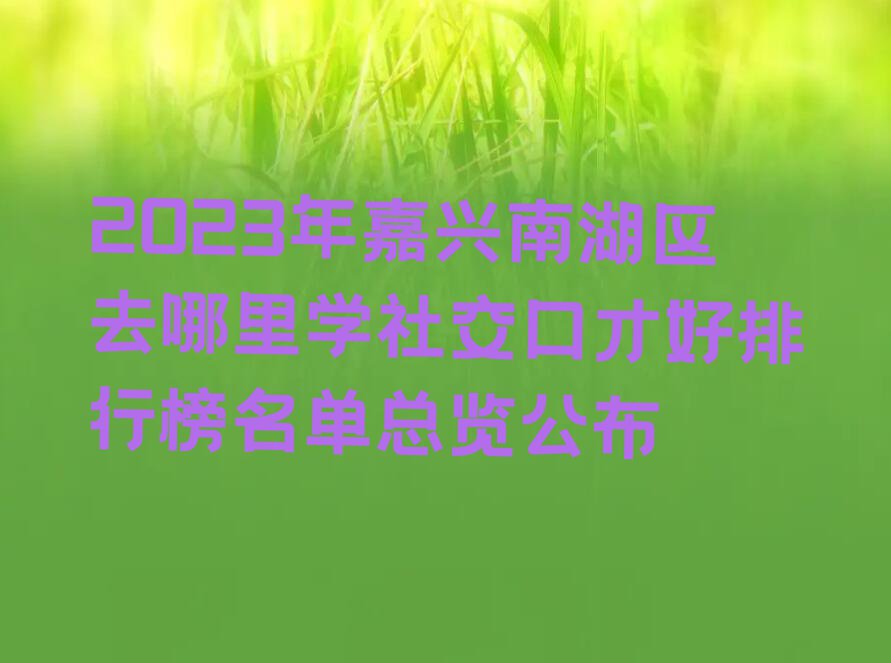 2023年嘉兴南湖区去哪里学社交口才好排行榜名单总览公布